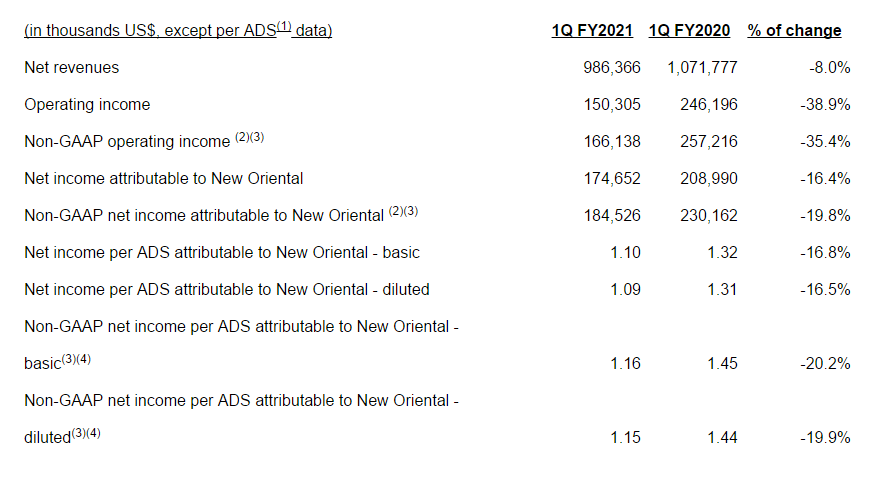 | (in thousands US$, except per ADS$^{(1)}$ data) | 1Q FY2021 | 1Q FY2020 | % of change |
|---|---|---|---|
| Net revenues | 986,366 | 1,071,777 | -8.0% |
| Operating income | 150,305 | 246,196 | -38.9% |
| Non-GAAP operating income $^{(2)(3)}$ | 166,138 | 257,216 | -35.4% |
| Net income attributable to New Oriental | 174,652 | 208,990 | -16.4% |
| Non-GAAP net income attributable to New Oriental $^{(2)(3)}$ | 184,526 | 230,162 | -19.8% |
| Net income per ADS attributable to New Oriental - basic | 1.10 | 1.32 | -16.8% |
| Net income per ADS attributable to New Oriental - diluted | 1.09 | 1.31 | -16.5% |
| Non-GAAP net income per ADS attributable to New Oriental - basic$^{(3)(4)}$ | 1.16 | 1.45 | -20.2% |
| Non-GAAP net income per ADS attributable to New Oriental - diluted$^{(3)(4)}$ | 1.15 | 1.44 | -19.9% |